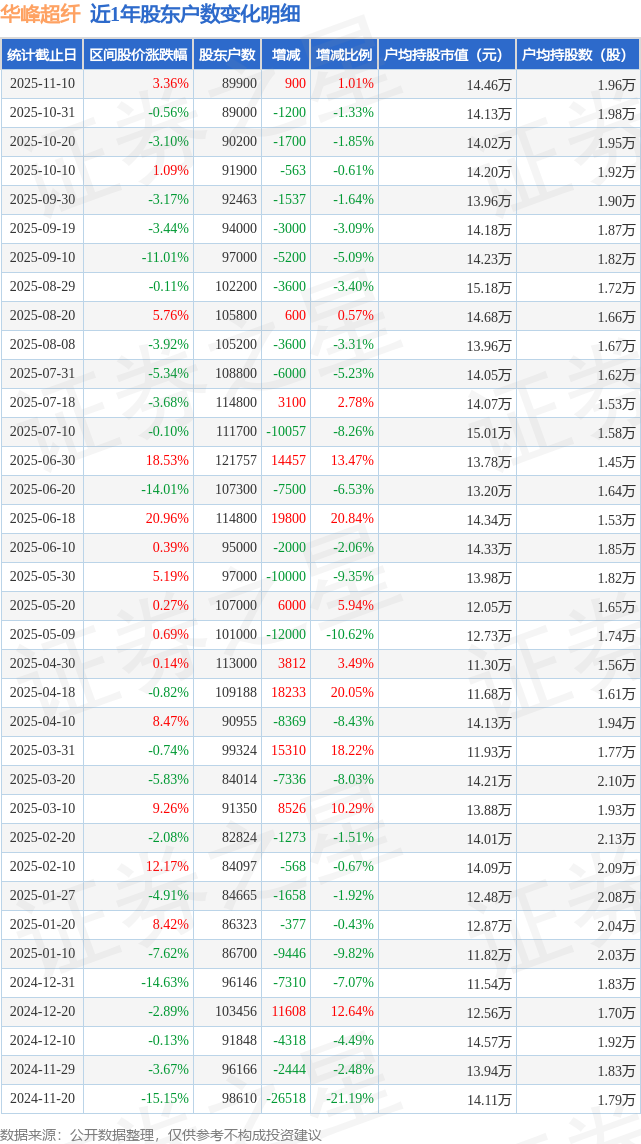 华峰超纤 近1年股东户数变化明细

| 统计截止日 | 区间股价涨跌幅 | 股东户数 | 增减 | 增减比例 | 户均持股市值（元） | 户均持股数（股） |
|---|---|---|---|---|---|---|
| 2025-11-10 | 3.36% | 89900 | 900 | 1.01% | 14.46万 | 1.96万 |
| 2025-10-31 | -0.56% | 89000 | -1200 | -1.33% | 14.13万 | 1.98万 |
| 2025-10-20 | -3.10% | 90200 | -1700 | -1.85% | 14.02万 | 1.95万 |
| 2025-10-10 | 1.09% | 91900 | -563 | -0.61% | 14.20万 | 1.92万 |
| 2025-09-30 | -3.17% | 92463 | -1537 | -1.64% | 13.96万 | 1.90万 |
| 2025-09-19 | -3.44% | 94000 | -3000 | -3.09% | 14.18万 | 1.87万 |
| 2025-09-10 | -11.01% | 97000 | -5200 | -5.09% | 14.23万 | 1.82万 |
| 2025-08-29 | -0.11% | 102200 | -3600 | -3.40% | 15.18万 | 1.72万 |
| 2025-08-20 | 5.76% | 105800 | 600 | 0.57% | 14.68万 | 1.66万 |
| 2025-08-08 | -3.92% | 105200 | -3600 | -3.31% | 13.96万 | 1.67万 |
| 2025-07-31 | -5.34% | 108800 | -6000 | -5.23% | 14.05万 | 1.62万 |
| 2025-07-18 | -3.68% | 114800 | 3100 | 2.78% | 14.07万 | 1.53万 |
| 2025-07-10 | -0.10% | 111700 | -10057 | -8.26% | 15.01万 | 1.58万 |
| 2025-06-30 | 18.53% | 121757 | 14457 | 13.47% | 13.78万 | 1.45万 |
| 2025-06-20 | -14.01% | 107300 | -7500 | -6.53% | 13.20万 | 1.64万 |
| 2025-06-18 | 20.96% | 114800 | 19800 | 20.84% | 14.34万 | 1.53万 |
| 2025-06-10 | 0.39% | 95000 | -2000 | -2.06% | 14.33万 | 1.85万 |
| 2025-05-30 | 5.19% | 97000 | -10000 | -9.35% | 13.98万 | 1.82万 |
| 2025-05-20 | 0.27% | 107000 | 6000 | 5.94% | 12.05万 | 1.65万 |
| 2025-05-09 | 0.69% | 101000 | -12000 | -10.62% | 12.73万 | 1.74万 |
| 2025-04-30 | 0.14% | 113000 | 3812 | 3.49% | 11.30万 | 1.56万 |
| 2025-04-18 | -0.82% | 109188 | 18233 | 20.05% | 11.68万 | 1.61万 |
| 2025-04-10 | 8.47% | 90955 | -8369 | -8.43% | 14.13万 | 1.94万 |
| 2025-03-31 | -0.74% | 99324 | 15310 | 18.22% | 11.93万 | 1.77万 |
| 2025-03-20 | -5.83% | 84014 | -7336 | -8.03% | 14.21万 | 2.10万 |
| 2025-03-10 | 9.26% | 91350 | 8526 | 10.29% | 13.88万 | 1.93万 |
| 2025-02-20 | -2.08% | 82824 | -1273 | -1.51% | 14.01万 | 2.13万 |
| 2025-02-10 | 12.17% | 84097 | -568 | -0.67% | 14.09万 | 2.09万 |
| 2025-01-27 | -4.91% | 84665 | -1658 | -1.92% | 12.48万 | 2.08万 |
| 2025-01-20 | 8.42% | 86323 | -377 | -0.43% | 12.87万 | 2.04万 |
| 2025-01-10 | -7.62% | 86700 | -9446 | -9.82% | 11.82万 | 2.03万 |
| 2024-12-31 | -14.63% | 96146 | -7310 | -7.07% | 11.54万 | 1.83万 |
| 2024-12-20 | -2.89% | 103456 | 11608 | 12.64% | 12.56万 | 1.70万 |
| 2024-12-10 | -0.13% | 91848 | -4318 | -4.49% | 14.57万 | 1.92万 |
| 2024-11-29 | -3.67% | 96166 | -2444 | -2.48% | 13.94万 | 1.83万 |
| 2024-11-20 | -15.15% | 98610 | -26518 | -21.19% | 14.11万 | 1.79万 |

数据来源：公开数据整理，仅供参考不构成投资建议